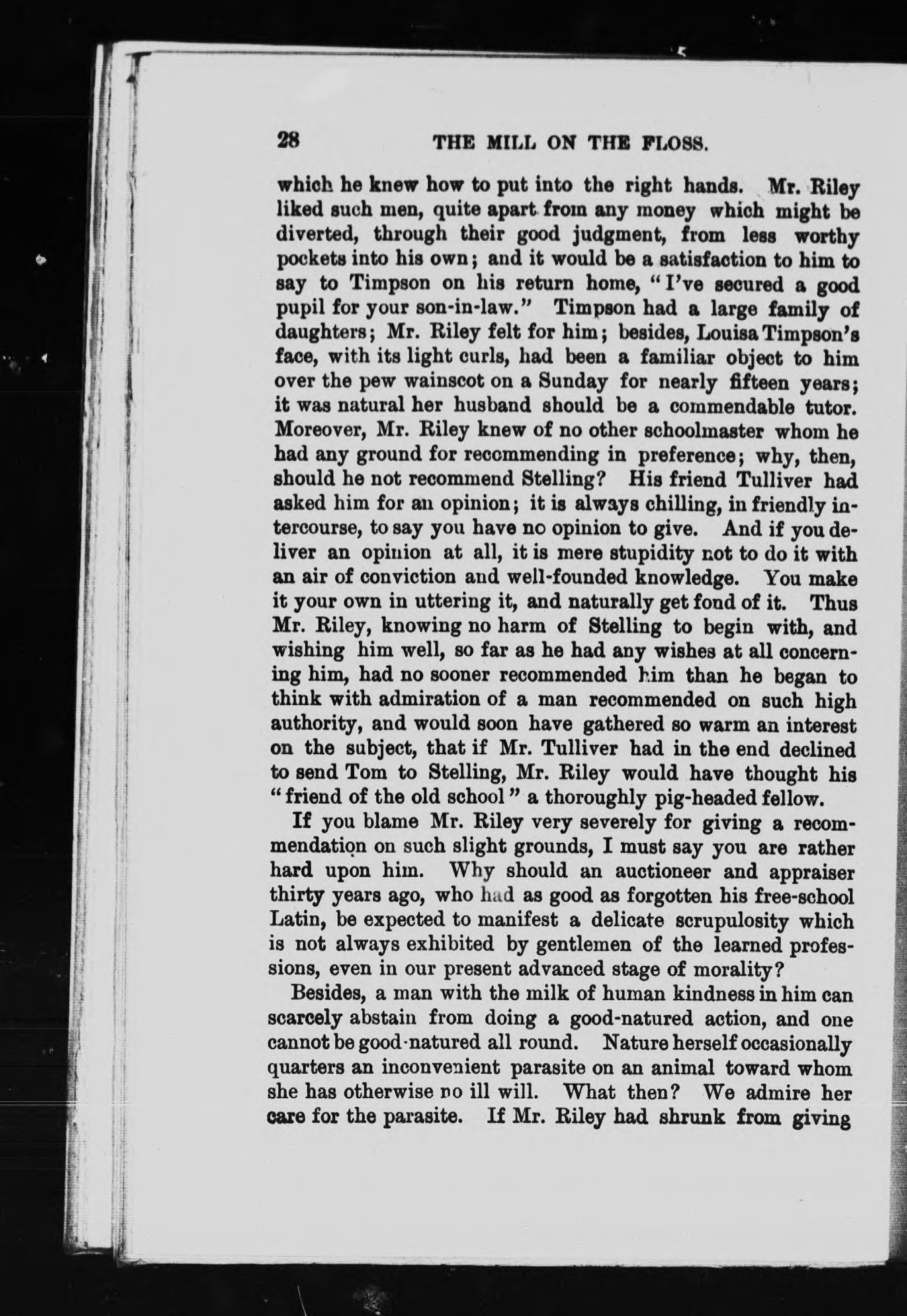 28 THE MILL ON THE FLOSS.

which he knew how to put into the right hands. Mr. Riley liked such men, quite apart from any money which might be diverted, through their good judgment, from less worthy pockets into his own; and it would be a satisfaction to him to say to Timpson on his return home, "I've secured a good pupil for your son-in-law." Timpson had a large family of daughters; Mr. Riley felt for him; besides, Louisa Timpson's face, with its light curls, had been a familiar object to him over the pew wainscot on a Sunday for nearly fifteen years; it was natural her husband should be a commendable tutor. Moreover, Mr. Riley knew of no other schoolmaster whom he had any ground for recommending in preference; why, then, should he not recommend Stelling? His friend Tulliver had asked him for an opinion; it is always chilling, in friendly intercourse, to say you have no opinion to give. And if you deliver an opinion at all, it is mere stupidity not to do it with an air of conviction and well-founded knowledge. You make it your own in uttering it, and naturally get fond of it. Thus Mr. Riley, knowing no harm of Stelling to begin with, and wishing him well, so far as he had any wishes at all concerning him, had no sooner recommended him than he began to think with admiration of a man recommended on such high authority, and would soon have gathered so warm an interest on the subject, that if Mr. Tulliver had in the end declined to send Tom to Stelling, Mr. Riley would have thought his "friend of the old school" a thoroughly pig-headed fellow.

If you blame Mr. Riley very severely for giving a recommendation on such slight grounds, I must say you are rather hard upon him. Why should an auctioneer and appraiser thirty years ago, who had as good as forgotten his free-school Latin, be expected to manifest a delicate scrupulosity which is not always exhibited by gentlemen of the learned professions, even in our present advanced stage of morality?

Besides, a man with the milk of human kindness in him can scarcely abstain from doing a good-natured action, and one cannot be good-natured all round. Nature herself occasionally quarters an inconvenient parasite on an animal toward whom she has otherwise no ill will. What then? We admire her care for the parasite. If Mr. Riley had shrunk from giving